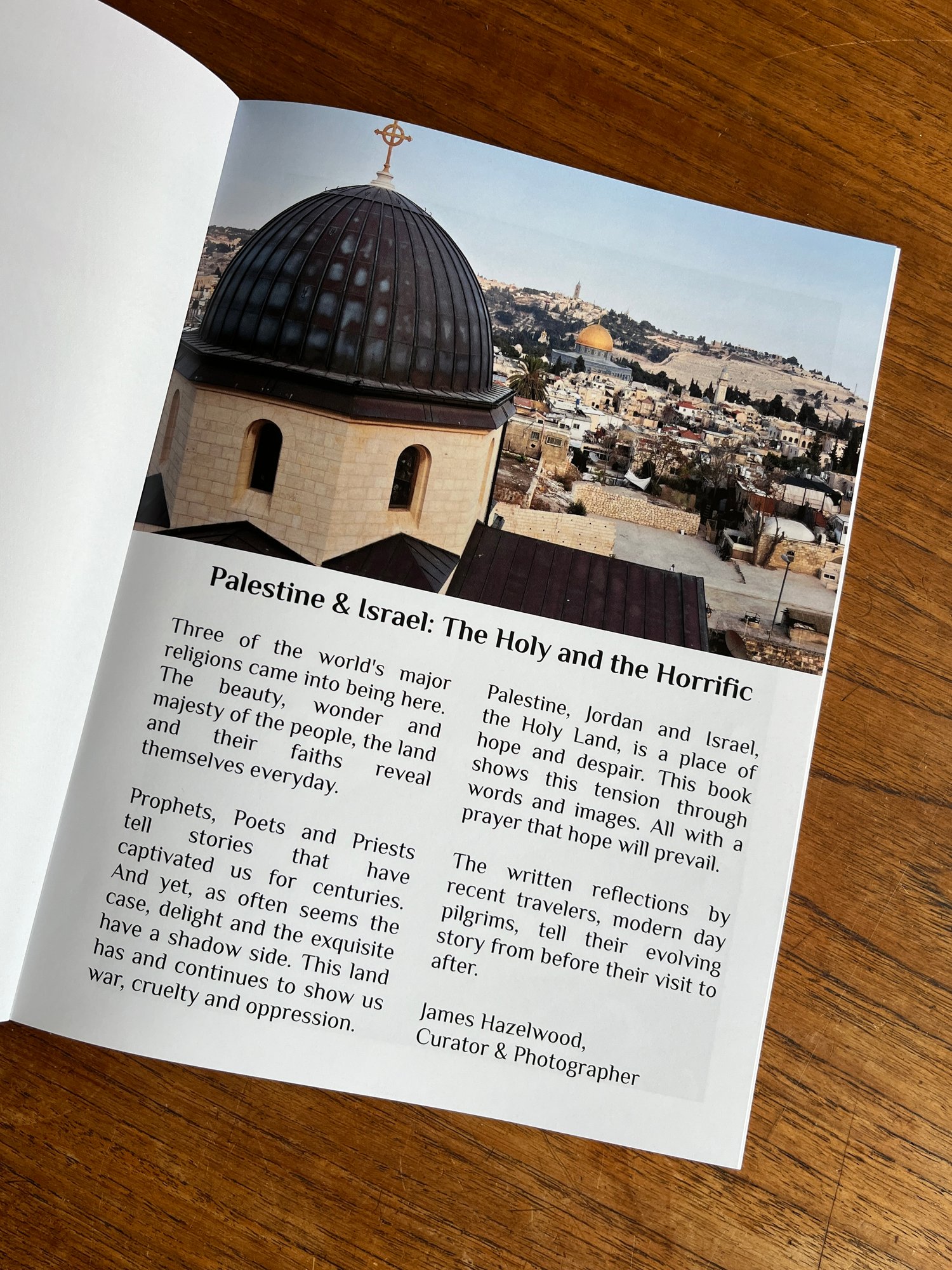 Palestine & Israel: The Holy and the Horrific

Three of the world's major religions came into being here. The beauty, wonder and majesty of the people, the land and their faiths reveal themselves everyday.

Prophets, Poets and Priests tell stories that have captivated us for centuries. And yet, as often seems the case, delight and the exquisite have a shadow side. This land has and continues to show us war, cruelty and oppression.

Palestine, Jordan and Israel, the Holy Land, is a place of hope and despair. This book shows this tension through words and images. All with a prayer that hope will prevail.

The written reflections by recent travelers, modern day pilgrims, tell their evolving story from before their visit to after.

James Hazelwood,
Curator & Photographer